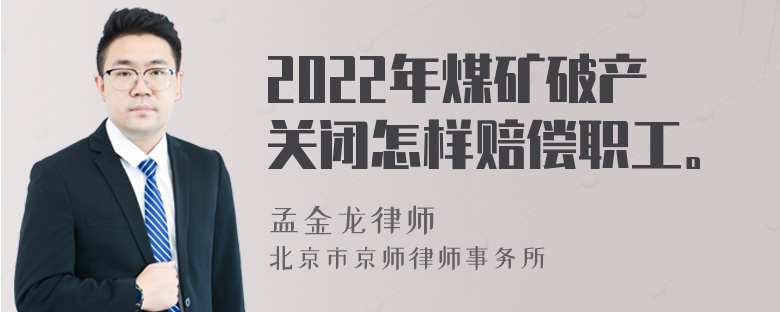 2022年煤矿破产关闭怎样赔偿职工。

孟金龙律师

北京市京师律师事务所